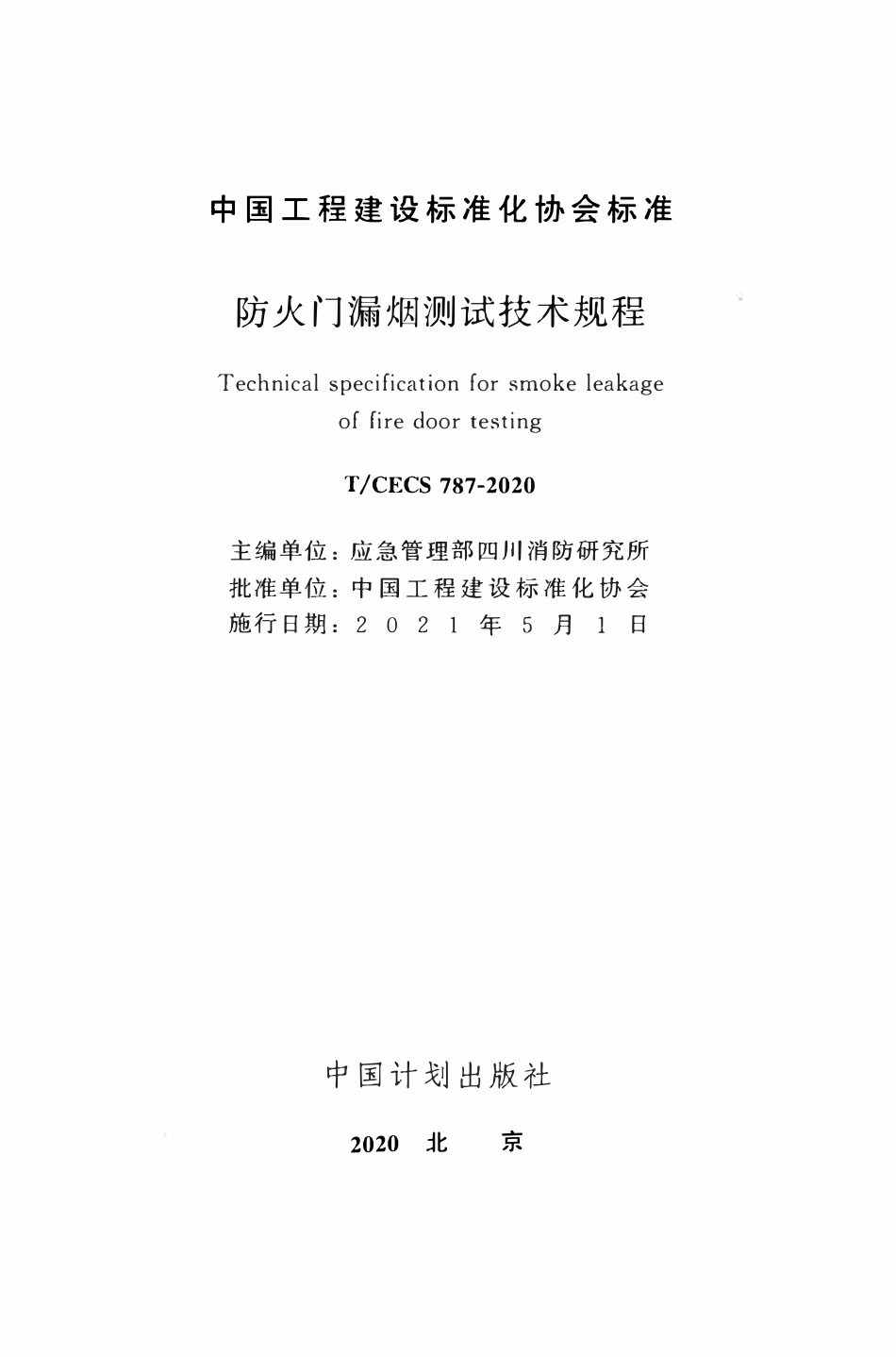 中国工程建设标准化协会标准

防火门漏烟测试技术规程

Technical specification for smoke leakage of fire door testing

T/CECS 787-2020

主编单位：应急管理部四川消防研究所
批准单位：中国工程建设标准化协会
施行日期：2021年5月1日

中国计划出版社

2020 北 京